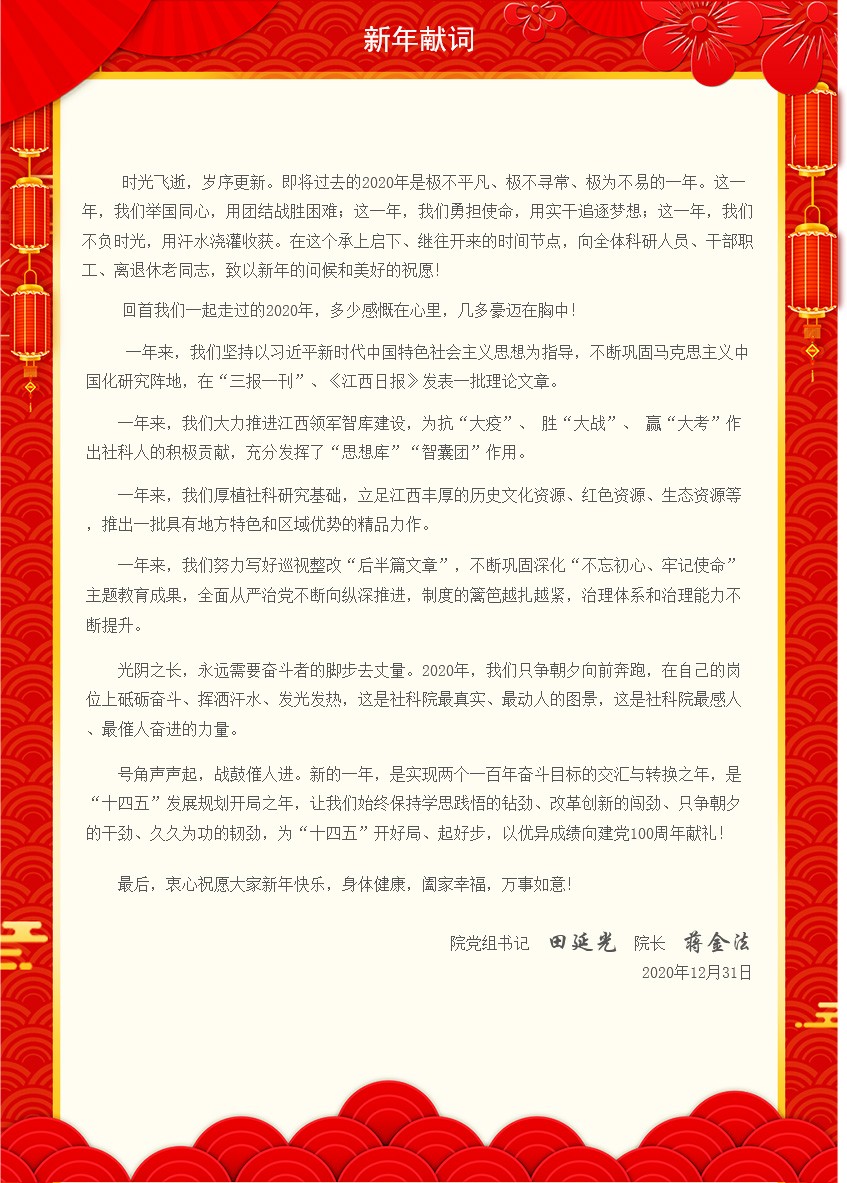 新年献词

时光飞逝，岁序更新。即将过去的2020年是极不平凡、极不寻常、极为不易的一年。这一年，我们举国同心，用团结战胜困难；这一年，我们勇担使命，用实干追逐梦想；这一年，我们不负时光，用汗水浇灌收获。在这个承上启下、继往开来的时间节点，向全体科研人员、干部职工、离退休老同志，致以新年的问候和美好的祝愿！

回首我们一起走过的2020年，多少感慨在心里，几多豪迈在胸中！

一年来，我们坚持以习近平新时代中国特色社会主义思想为指导，不断巩固马克思主义中国化研究阵地，在“三报一刊”、《江西日报》发表一批理论文章。

一年来，我们大力推进江西领军智库建设，为抗“大疫”、 胜“大战”、 赢“大考”作出社科人的积极贡献，充分发挥了“思想库”“智囊团”作用。

一年来，我们厚植社科研究基础，立足江西丰厚的历史文化资源、红色资源、生态资源等，推出一批具有地方特色和区域优势的精品力作。

一年来，我们努力写好巡视整改“后半篇文章”，不断巩固深化“不忘初心、牢记使命”主题教育成果，全面从严治党不断向纵深推进，制度的篱笆越扎越紧，治理体系和治理能力不断提升。

光阴之长，永远需要奋斗者的脚步去丈量。2020年，我们只争朝夕向前奔跑，在自己的岗位上砥砺奋斗、挥洒汗水、发光发热，这是社科院最真实、最动人的图景，这是社科院最感人、最催人奋进的力量。

号角声声起，战鼓催人进。新的一年，是实现两个一百年奋斗目标的交汇与转换之年，是“十四五”发展规划开局之年，让我们始终保持学思践悟的钻劲、改革创新的闯劲、只争朝夕的干劲、久久为功的韧劲，为“十四五”开好局、起好步，以优异成绩向建党100周年献礼！

最后，衷心祝愿大家新年快乐，身体健康，阖家幸福，万事如意！

院党组书记 田延光 院长 蒋金法
2020年12月31日